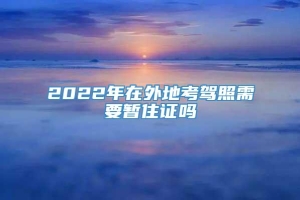 2022年在外地考驾照需要暂住证吗